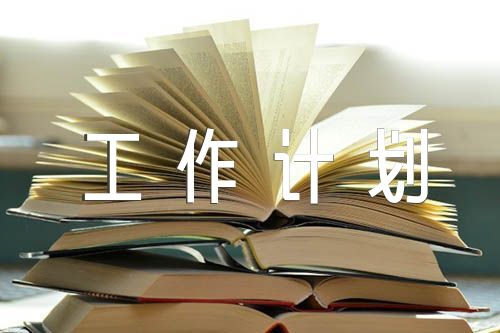 工作计划